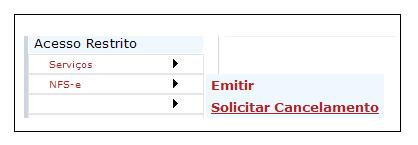 Acesso Restrito
Serviços
NFS-e
Emitir
Solicitar Cancelamento